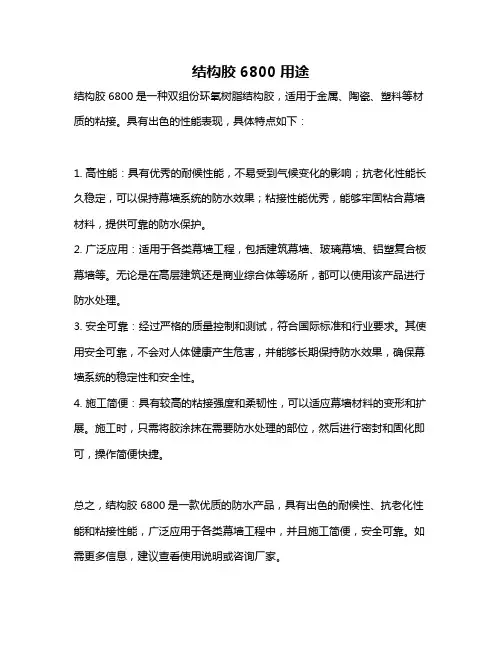 结构胶 6800 用途

结构胶 6800 是一种双组份环氧树脂结构胶，适用于金属、陶瓷、塑料等材质的粘接。具有出色的性能表现，具体特点如下：

1. 高性能：具有优秀的耐候性能，不易受到气候变化的影响；抗老化性能长久稳定，可以保持幕墙系统的防水效果；粘接性能优秀，能够牢固粘合幕墙材料，提供可靠的防水保护。
2. 广泛应用：适用于各类幕墙工程，包括建筑幕墙、玻璃幕墙、铝塑复合板幕墙等。无论是在高层建筑还是商业综合体等场所，都可以使用该产品进行防水处理。
3. 安全可靠：经过严格的质量控制和测试，符合国际标准和行业要求。其使用安全可靠，不会对人体健康产生危害，并能够长期保持防水效果，确保幕墙系统的稳定性和安全性。
4. 施工简便：具有较高的粘接强度和柔韧性，可以适应幕墙材料的变形和扩展。施工时，只需将胶涂抹在需要防水处理的部位，然后进行密封和固化即可，操作简便快捷。

总之，结构胶 6800 是一款优质的防水产品，具有出色的耐候性、抗老化性能和粘接性能，广泛应用于各类幕墙工程中，并且施工简便，安全可靠。如需更多信息，建议查看使用说明或咨询厂家。